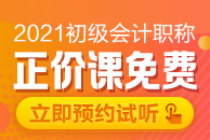 2021初级会计职称
正价课免费
立即预约试听